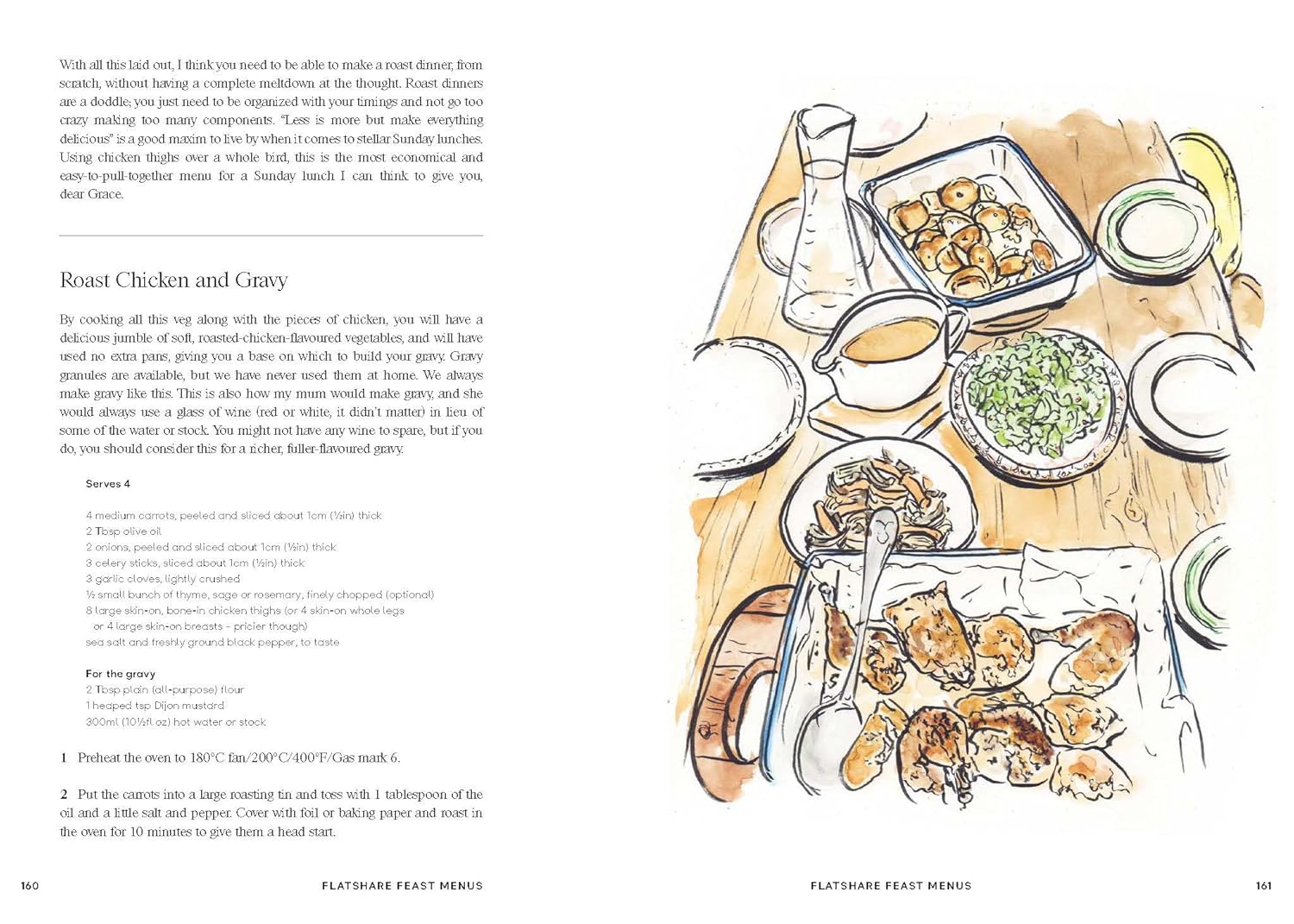 With all this laid out, I think you need to be able to make a roast dinner, from scratch, without having a complete meltdown at the thought. Roast dinners are a doddle; you just need to be organized with your timings and not go too crazy making too many components. "Less is more but make everything delicious" is a good maxim to live by when it comes to stellar Sunday lunches. Using chicken thighs over a whole bird, this is the most economical and easy-to-pull-together menu for a Sunday lunch I can think to give you, dear Grace.

Roast Chicken and Gravy

By cooking all this veg along with the pieces of chicken, you will have a delicious jumble of soft, roasted-chicken-flavoured vegetables, and will have used no extra pans, giving you a base on which to build your gravy. Gravy granules are available, but we have never used them at home. We always make gravy like this. This is also how my mum would make gravy, and she would always use a glass of wine (red or white, it didn't matter) in lieu of some of the water or stock. You might not have any wine to spare, but if you do, you should consider this for a richer, fuller-flavoured gravy.

Serves 4

4 medium carrots, peeled and sliced about 1cm (½in) thick
2 Tbsp olive oil
2 onions, peeled and sliced about 1cm (½in) thick
3 celery sticks, sliced about 1cm (½in) thick
3 garlic cloves, lightly crushed
½ small bunch of thyme, sage or rosemary, finely chopped (optional)
8 large skin-on, bone-in chicken thighs (or 4 skin-on whole legs or 4 large skin-on breasts – pricier though)
sea salt and freshly ground black pepper, to taste

For the gravy
2 Tbsp plain (all-purpose) flour
1 heaped tsp Dijon mustard
300ml (10½fl oz) hot water or stock

1 Preheat the oven to 180°C fan/200°C/400°F/Gas mark 6.

2 Put the carrots into a large roasting tin and toss with 1 tablespoon of the oil and a little salt and pepper. Cover with foil or baking paper and roast in the oven for 10 minutes to give them a head start.

160 FLATSHARE FEAST MENUS

FLATSHARE FEAST MENUS 161